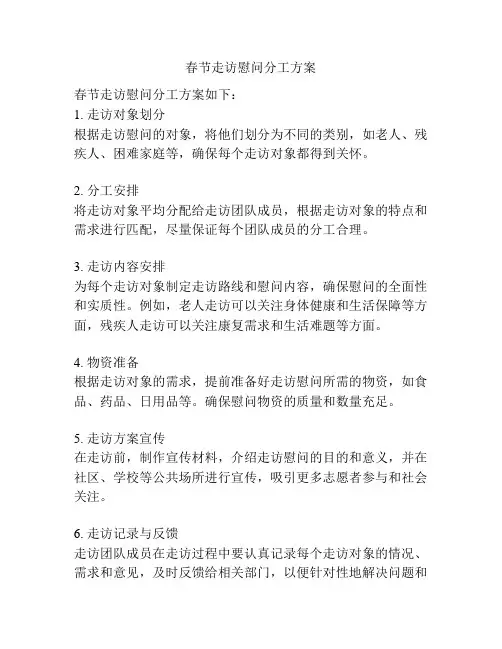 春节走访慰问分工方案

春节走访慰问分工方案如下：
1. 走访对象划分
根据走访慰问的对象，将他们划分为不同的类别，如老人、残疾人、困难家庭等，确保每个走访对象都得到关怀。

2. 分工安排
将走访对象平均分配给走访团队成员，根据走访对象的特点和需求进行匹配，尽量保证每个团队成员的分工合理。

3. 走访内容安排
为每个走访对象制定走访路线和慰问内容，确保慰问的全面性和实质性。例如，老人走访可以关注身体健康和生活保障等方面，残疾人走访可以关注康复需求和生活难题等方面。

4. 物资准备
根据走访对象的需求，提前准备好走访慰问所需的物资，如食品、药品、日用品等。确保慰问物资的质量和数量充足。

5. 走访方案宣传
在走访前，制作宣传材料，介绍走访慰问的目的和意义，并在社区、学校等公共场所进行宣传，吸引更多志愿者参与和社会关注。

6. 走访记录与反馈
走访团队成员在走访过程中要认真记录每个走访对象的情况、需求和意见，及时反馈给相关部门，以便针对性地解决问题和